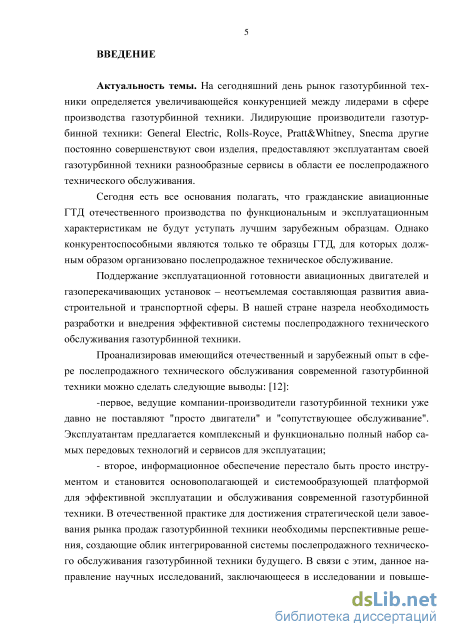 5

ВВЕДЕНИЕ

Актуальность темы. На сегодняшний день рынок газотурбинной техники определяется увеличивающейся конкуренцией между лидерами в сфере производства газотурбинной техники. Лидирующие производители газотурбинной техники: General Electric, Rolls-Royce, Pratt&Whitney, Snecma другие постоянно совершенствуют свои изделия, предоставляют эксплуатантам своей газотурбинной техники разнообразные сервисы в области ее послепродажного технического обслуживания.

Сегодня есть все основания полагать, что гражданские авиационные ГТД отечественного производства по функциональным и эксплуатационным характеристикам не будут уступать лучшим зарубежным образцам. Однако конкурентоспособными являются только те образцы ГТД, для которых должным образом организовано послепродажное техническое обслуживание.

Поддержание эксплуатационной готовности авиационных двигателей и газоперекачивающих установок – неотъемлемая составляющая развития авиастроительной и транспортной сферы. В нашей стране назрела необходимость разработки и внедрения эффективной системы послепродажного технического обслуживания газотурбинной техники.

Проанализировав имеющийся отечественный и зарубежный опыт в сфере послепродажного технического обслуживания современной газотурбинной техники можно сделать следующие выводы: [12]:

-первое, ведущие компании-производители газотурбинной техники уже давно не поставляют "просто двигатели" и "сопутствующее обслуживание". Эксплуатантам предлагается комплексный и функционально полный набор самых передовых технологий и сервисов для эксплуатации;

- второе, информационное обеспечение перестало быть просто инструментом и становится основополагающей и системообразующей платформой для эффективной эксплуатации и обслуживания современной газотурбинной техники. В отечественной практике для достижения стратегической цели завоевания рынка продаж газотурбинной техники необходимы перспективные решения, создающие облик интегрированной системы послепродажного технического обслуживания газотурбинной техники будущего. В связи с этим, данное направление научных исследований, заключающееся в исследовании и повыше-

dsLib.net
библиотека диссертаций